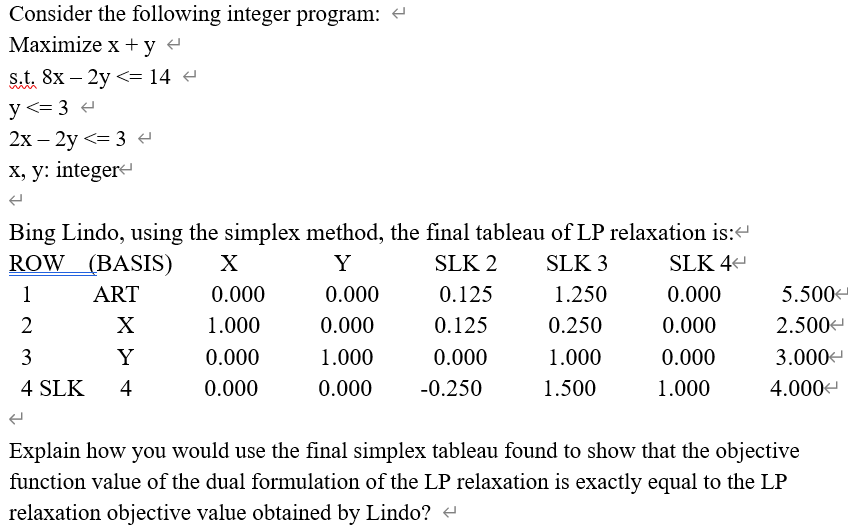 Consider the following integer program:
Maximize x + y
s.t. 8x – 2y <= 14
y <= 3
2x – 2y <= 3
x, y: integer

Bing Lindo, using the simplex method, the final tableau of LP relaxation is:

| ROW | (BASIS) | X | Y | SLK 2 | SLK 3 | SLK 4 | |
|---|---|---|---|---|---|---|---|
| 1 | ART | 0.000 | 0.000 | 0.125 | 1.250 | 0.000 | 5.500 |
| 2 | X | 1.000 | 0.000 | 0.125 | 0.250 | 0.000 | 2.500 |
| 3 | Y | 0.000 | 1.000 | 0.000 | 1.000 | 0.000 | 3.000 |
| 4 SLK | 4 | 0.000 | 0.000 | -0.250 | 1.500 | 1.000 | 4.000 |

Explain how you would use the final simplex tableau found to show that the objective function value of the dual formulation of the LP relaxation is exactly equal to the LP relaxation objective value obtained by Lindo?